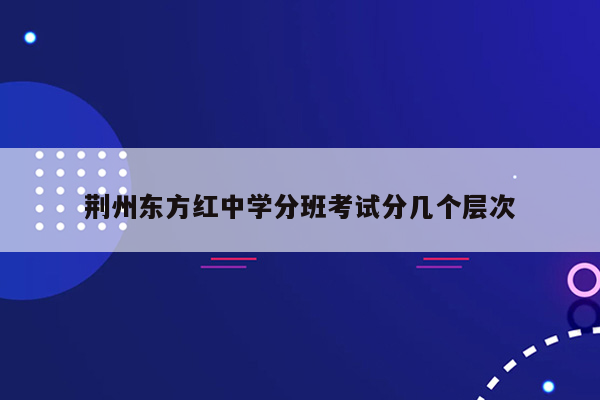 荆州东方红中学分班考试分几个层次